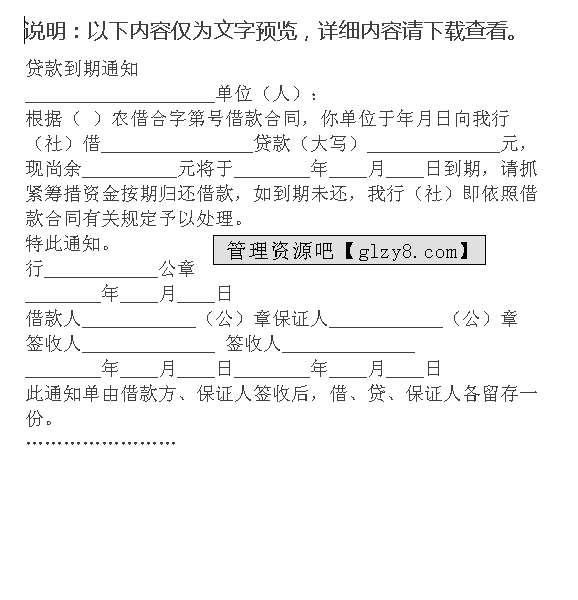 说明：以下内容仅为文字预览，详细内容请下载查看。

贷款到期通知
____________________单位（人）：
根据（ ）农借合字第号借款合同，你单位于年月日向我行（社）借________________贷款（大写）______________元，现尚余__________元将于________年____月____日到期，请抓紧筹措资金按期归还借款，如到期未还，我行（社）即依照借款合同有关规定予以处理。
特此通知。
管理资源吧【glzy8.com】
行____________公章
________年____月____日
借款人____________（公）章保证人____________（公）章
签收人______________ 签收人______________
________年____月____日________年____月____日
此通知单由借款方、保证人签收后，借、贷、保证人各留存一份。
……………………